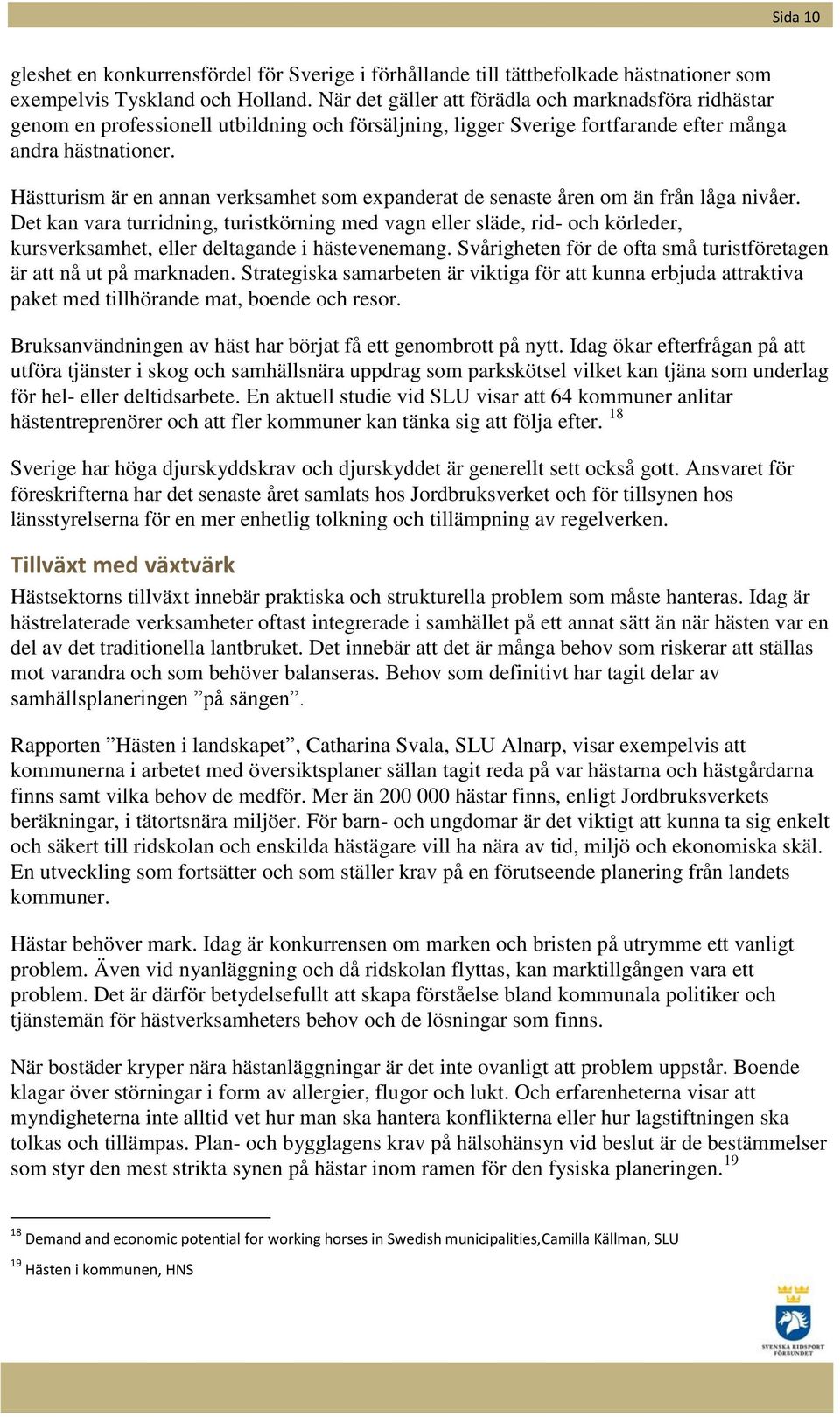 Sida 10

gleshet en konkurrensfördel för Sverige i förhållande till tättbefolkade hästnationer som exempelvis Tyskland och Holland. När det gäller att förädla och marknadsföra ridhästar genom en professionell utbildning och försäljning, ligger Sverige fortfarande efter många andra hästnationer.

Hästturism är en annan verksamhet som expanderat de senaste åren om än från låga nivåer. Det kan vara turridning, turistkörning med vagn eller släde, rid- och körleder, kursverksamhet, eller deltagande i hästevenemang. Svårigheten för de ofta små turistföretagen är att nå ut på marknaden. Strategiska samarbeten är viktiga för att kunna erbjuda attraktiva paket med tillhörande mat, boende och resor.

Bruksanvändningen av häst har börjat få ett genombrott på nytt. Idag ökar efterfrågan på att utföra tjänster i skog och samhällsnära uppdrag som parkskötsel vilket kan tjäna som underlag för hel- eller deltidsarbete. En aktuell studie vid SLU visar att 64 kommuner anlitar hästentreprenörer och att fler kommuner kan tänka sig att följa efter. $^{18}$

Sverige har höga djurskyddskrav och djurskyddet är generellt sett också gott. Ansvaret för föreskrifterna har det senaste året samlats hos Jordbruksverket och för tillsynen hos länsstyrelserna för en mer enhetlig tolkning och tillämpning av regelverken.

Tillväxt med växtvärk

Hästsektorns tillväxt innebär praktiska och strukturella problem som måste hanteras. Idag är hästrelaterade verksamheter oftast integrerade i samhället på ett annat sätt än när hästen var en del av det traditionella lantbruket. Det innebär att det är många behov som riskerar att ställas mot varandra och som behöver balanseras. Behov som definitivt har tagit delar av samhällsplaneringen ”på sängen”.

Rapporten ”Hästen i landskapet”, Catharina Svala, SLU Alnarp, visar exempelvis att kommunerna i arbetet med översiktsplaner sällan tagit reda på var hästarna och hästgårdarna finns samt vilka behov de medför. Mer än 200 000 hästar finns, enligt Jordbruksverkets beräkningar, i tätortsnära miljöer. För barn- och ungdomar är det viktigt att kunna ta sig enkelt och säkert till ridskolan och enskilda hästägare vill ha nära av tid, miljö och ekonomiska skäl. En utveckling som fortsätter och som ställer krav på en förutseende planering från landets kommuner.

Hästar behöver mark. Idag är konkurrensen om marken och bristen på utrymme ett vanligt problem. Även vid nyanläggning och då ridskolan flyttas, kan marktillgången vara ett problem. Det är därför betydelsefullt att skapa förståelse bland kommunala politiker och tjänstemän för hästverksamheters behov och de lösningar som finns.

När bostäder kryper nära hästanläggningar är det inte ovanligt att problem uppstår. Boende klagar över störningar i form av allergier, flugor och lukt. Och erfarenheterna visar att myndigheterna inte alltid vet hur man ska hantera konflikterna eller hur lagstiftningen ska tolkas och tillämpas. Plan- och bygglagens krav på hälsohänsyn vid beslut är de bestämmelser som styr den mest strikta synen på hästar inom ramen för den fysiska planeringen.$^{19}$

$^{18}$ Demand and economic potential for working horses in Swedish municipalities,Camilla Källman, SLU
$^{19}$ Hästen i kommunen, HNS

SVENSKA RIDSPORT FÖRBUNDET